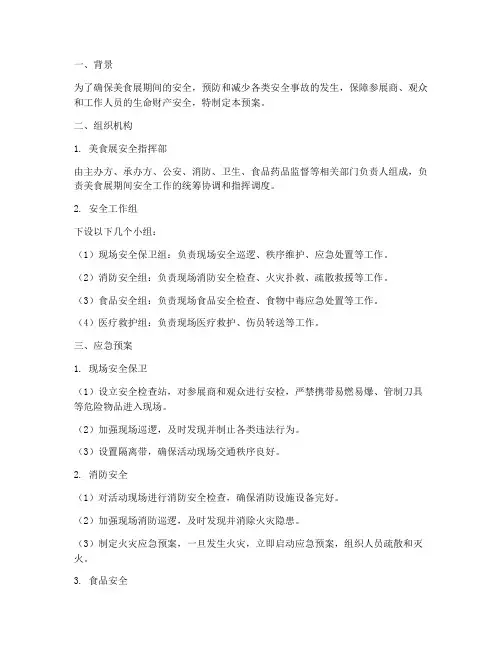 一、背景

为了确保美食展期间的安全，预防和减少各类安全事故的发生，保障参展商、观众和工作人员的生命财产安全，特制定本预案。

二、组织机构

1. 美食展安全指挥部

由主办方、承办方、公安、消防、卫生、食品药品监督等相关部门负责人组成，负责美食展期间安全工作的统筹协调和指挥调度。

2. 安全工作组

下设以下几个小组：

（1）现场安全保卫组：负责现场安全巡逻、秩序维护、应急处置等工作。

（2）消防安全组：负责现场消防安全检查、火灾扑救、疏散救援等工作。

（3）食品安全组：负责现场食品安全检查、食物中毒应急处置等工作。

（4）医疗救护组：负责现场医疗救护、伤员转送等工作。

三、应急预案

1. 现场安全保卫

（1）设立安全检查站，对参展商和观众进行安检，严禁携带易燃易爆、管制刀具等危险物品进入现场。

（2）加强现场巡逻，及时发现并制止各类违法行为。

（3）设置隔离带，确保活动现场交通秩序良好。

2. 消防安全

（1）对活动现场进行消防安全检查，确保消防设施设备完好。

（2）加强现场消防巡逻，及时发现并消除火灾隐患。

（3）制定火灾应急预案，一旦发生火灾，立即启动应急预案，组织人员疏散和灭火。

3. 食品安全